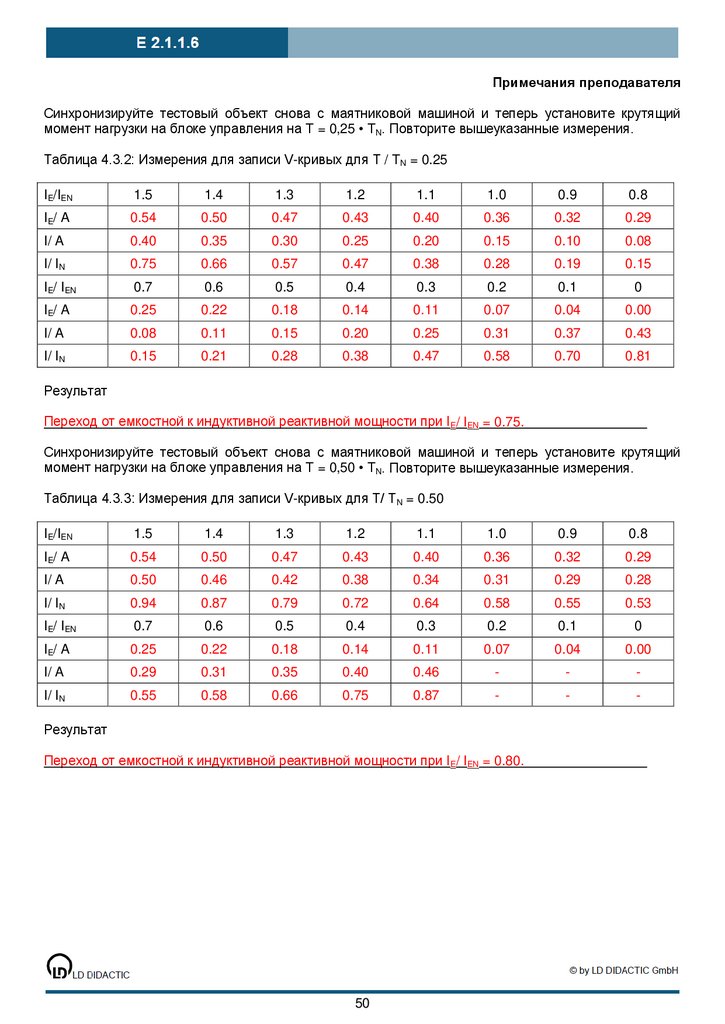 E 2.1.1.6

Примечания преподавателя

Синхронизируйте тестовый объект снова с маятниковой машиной и теперь установите крутящий момент нагрузки на блоке управления на T = 0,25 • $T_N$. Повторите вышеуказанные измерения.

Таблица 4.3.2: Измерения для записи V-кривых для T / $T_N$ = 0.25

| $I_E/I_{EN}$ | 1.5 | 1.4 | 1.3 | 1.2 | 1.1 | 1.0 | 0.9 | 0.8 |
|---|---|---|---|---|---|---|---|---|
| $I_E$/ A | 0.54 | 0.50 | 0.47 | 0.43 | 0.40 | 0.36 | 0.32 | 0.29 |
| I/ A | 0.40 | 0.35 | 0.30 | 0.25 | 0.20 | 0.15 | 0.10 | 0.08 |
| I/ $I_N$ | 0.75 | 0.66 | 0.57 | 0.47 | 0.38 | 0.28 | 0.19 | 0.15 |
| $I_E$/ $I_{EN}$ | 0.7 | 0.6 | 0.5 | 0.4 | 0.3 | 0.2 | 0.1 | 0 |
| $I_E$/ A | 0.25 | 0.22 | 0.18 | 0.14 | 0.11 | 0.07 | 0.04 | 0.00 |
| I/ A | 0.08 | 0.11 | 0.15 | 0.20 | 0.25 | 0.31 | 0.37 | 0.43 |
| I/ $I_N$ | 0.15 | 0.21 | 0.28 | 0.38 | 0.47 | 0.58 | 0.70 | 0.81 |

Результат

Переход от емкостной к индуктивной реактивной мощности при $I_E$/ $I_{EN}$ = 0.75.

Синхронизируйте тестовый объект снова с маятниковой машиной и теперь установите крутящий момент нагрузки на блоке управления на T = 0,50 • $T_N$. Повторите вышеуказанные измерения.

Таблица 4.3.3: Измерения для записи V-кривых для T/ $T_N$ = 0.50

| $I_E/I_{EN}$ | 1.5 | 1.4 | 1.3 | 1.2 | 1.1 | 1.0 | 0.9 | 0.8 |
|---|---|---|---|---|---|---|---|---|
| $I_E$/ A | 0.54 | 0.50 | 0.47 | 0.43 | 0.40 | 0.36 | 0.32 | 0.29 |
| I/ A | 0.50 | 0.46 | 0.42 | 0.38 | 0.34 | 0.31 | 0.29 | 0.28 |
| I/ $I_N$ | 0.94 | 0.87 | 0.79 | 0.72 | 0.64 | 0.58 | 0.55 | 0.53 |
| $I_E$/ $I_{EN}$ | 0.7 | 0.6 | 0.5 | 0.4 | 0.3 | 0.2 | 0.1 | 0 |
| $I_E$/ A | 0.25 | 0.22 | 0.18 | 0.14 | 0.11 | 0.07 | 0.04 | 0.00 |
| I/ A | 0.29 | 0.31 | 0.35 | 0.40 | 0.46 | - | - | - |
| I/ $I_N$ | 0.55 | 0.58 | 0.66 | 0.75 | 0.87 | - | - | - |

Результат

Переход от емкостной к индуктивной реактивной мощности при $I_E$/ $I_{EN}$ = 0.80.

LD DIDACTIC

© by LD DIDACTIC GmbH

50